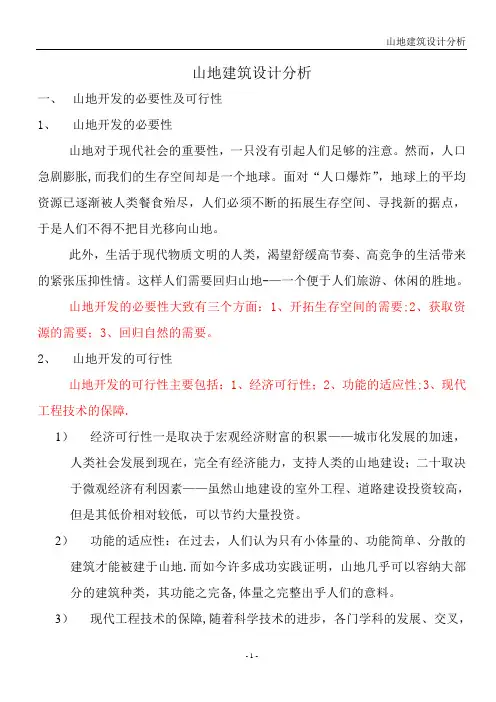 山地建筑设计分析

山地建筑设计分析

一、 山地开发的必要性及可行性

1、 山地开发的必要性

山地对于现代社会的重要性，一只没有引起人们足够的注意。然而，人口急剧膨胀，而我们的生存空间却是一个地球。面对“人口爆炸”，地球上的平均资源已逐渐被人类餐食殆尽，人们必须不断的拓展生存空间、寻找新的据点，于是人们不得不把目光移向山地。

此外，生活于现代物质文明的人类，渴望舒缓高节奏、高竞争的生活带来的紧张压抑性情。这样人们需要回归山地——一个便于人们旅游、休闲的胜地。

山地开发的必要性大致有三个方面：1、开拓生存空间的需要；2、获取资源的需要；3、回归自然的需要。

2、 山地开发的可行性

山地开发的可行性主要包括：1、经济可行性；2、功能的适应性；3、现代工程技术的保障.

1） 经济可行性一是取决于宏观经济财富的积累——城市化发展的加速，人类社会发展到现在，完全有经济能力，支持人类的山地建设；二十取决于微观经济有利因素——虽然山地建设的室外工程、道路建设投资较高，但是其低价相对较低，可以节约大量投资。

2） 功能的适应性：在过去，人们认为只有小体量的、功能简单、分散的建筑才能被建于山地，而如今许多成功实践证明，山地几乎可以容纳大部分的建筑种类，其功能之完备，体量之完整出乎人们的意料。

3） 现代工程技术的保障，随着科学技术的进步，各门学科的发展、交叉，

- 1 -